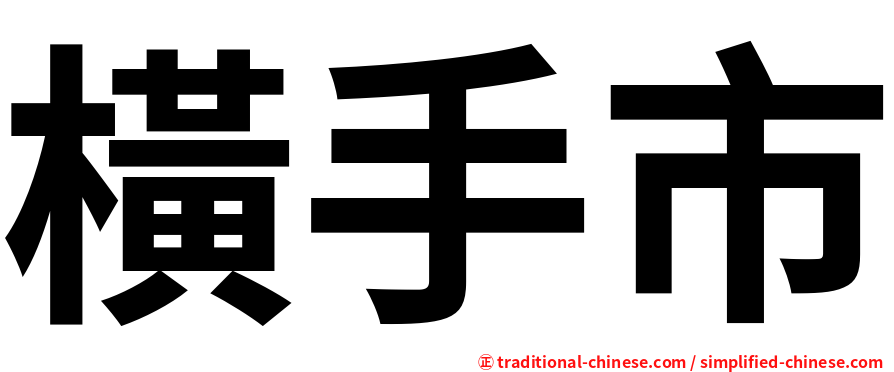 橫手市

正 traditional-chinese.com / simplified-chinese.com